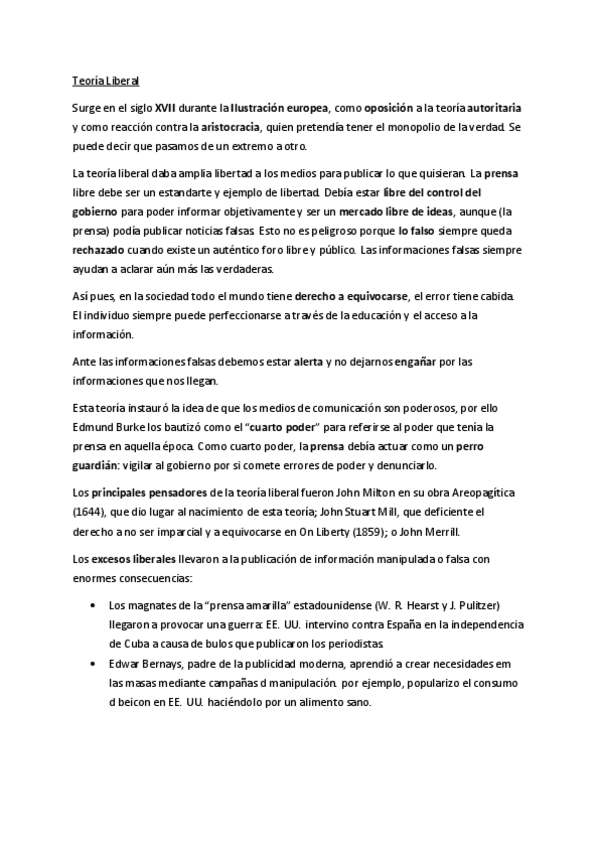 Teoría Liberal

Surge en el siglo XVII durante la Ilustración europea, como oposición a la teoría autoritaria y como reacción contra la aristocracia, quien pretendía tener el monopolio de la verdad. Se puede decir que pasamos de un extremo a otro.

La teoría liberal daba amplia libertad a los medios para publicar lo que quisieran. La prensa libre debe ser un estandarte y ejemplo de libertad. Debía estar libre del control del gobierno para poder informar objetivamente y ser un mercado libre de ideas, aunque (la prensa) podía publicar noticias falsas. Esto no es peligroso porque lo falso siempre queda rechazado cuando existe un auténtico foro libre y público. Las informaciones falsas siempre ayudan a aclarar aún más las verdaderas.

Así pues, en la sociedad todo el mundo tiene derecho a equivocarse, el error tiene cabida. El individuo siempre puede perfeccionarse a través de la educación y el acceso a la información.

Ante las informaciones falsas debemos estar alerta y no dejarnos engañar por las informaciones que nos llegan.

Esta teoría instauró la idea de que los medios de comunicación son poderosos, por ello Edmund Burke los bautizó como el "cuarto poder" para referirse al poder que tenía la prensa en aquella época. Como cuarto poder, la prensa debía actuar como un perro guardián: vigilar al gobierno por si comete errores de poder y denunciarlo.

Los principales pensadores de la teoría liberal fueron John Milton en su obra Areopagítica (1644), que dio lugar al nacimiento de esta teoría; John Stuart Mill, que deficiente el derecho a no ser imparcial y a equivocarse en On Liberty (1859); o John Merrill.

Los excesos liberales llevaron a la publicación de información manipulada o falsa con enormes consecuencias:

• Los magnates de la "prensa amarilla" estadounidense (W. R. Hearst y J. Pulitzer) llegaron a provocar una guerra: EE. UU. intervino contra España en la independencia de Cuba a causa de bulos que publicaron los periodistas.
• Edwar Bernays, padre de la publicidad moderna, aprendió a crear necesidades em las masas mediante campañas d manipulación. por ejemplo, popularizo el consumo d beicon en EE. UU. haciéndolo por un alimento sano.